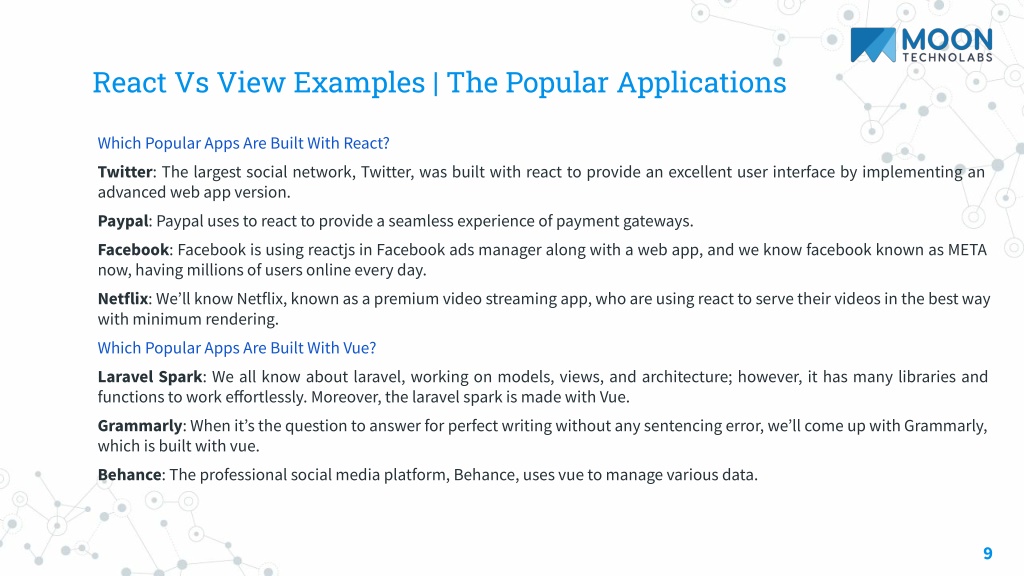 MOON
TECHNOLABS

React Vs View Examples | The Popular Applications

Which Popular Apps Are Built With React?

Twitter: The largest social network, Twitter, was built with react to provide an excellent user interface by implementing an advanced web app version.

Paypal: Paypal uses to react to provide a seamless experience of payment gateways.

Facebook: Facebook is using reactjs in Facebook ads manager along with a web app, and we know facebook known as META now, having millions of users online every day.

Netflix: We'll know Netflix, known as a premium video streaming app, who are using react to serve their videos in the best way with minimum rendering.

Which Popular Apps Are Built With Vue?

Laravel Spark: We all know about laravel, working on models, views, and architecture; however, it has many libraries and functions to work effortlessly. Moreover, the laravel spark is made with Vue.

Grammarly: When it's the question to answer for perfect writing without any sentencing error, we'll come up with Grammarly, which is built with vue.

Behance: The professional social media platform, Behance, uses vue to manage various data.

9